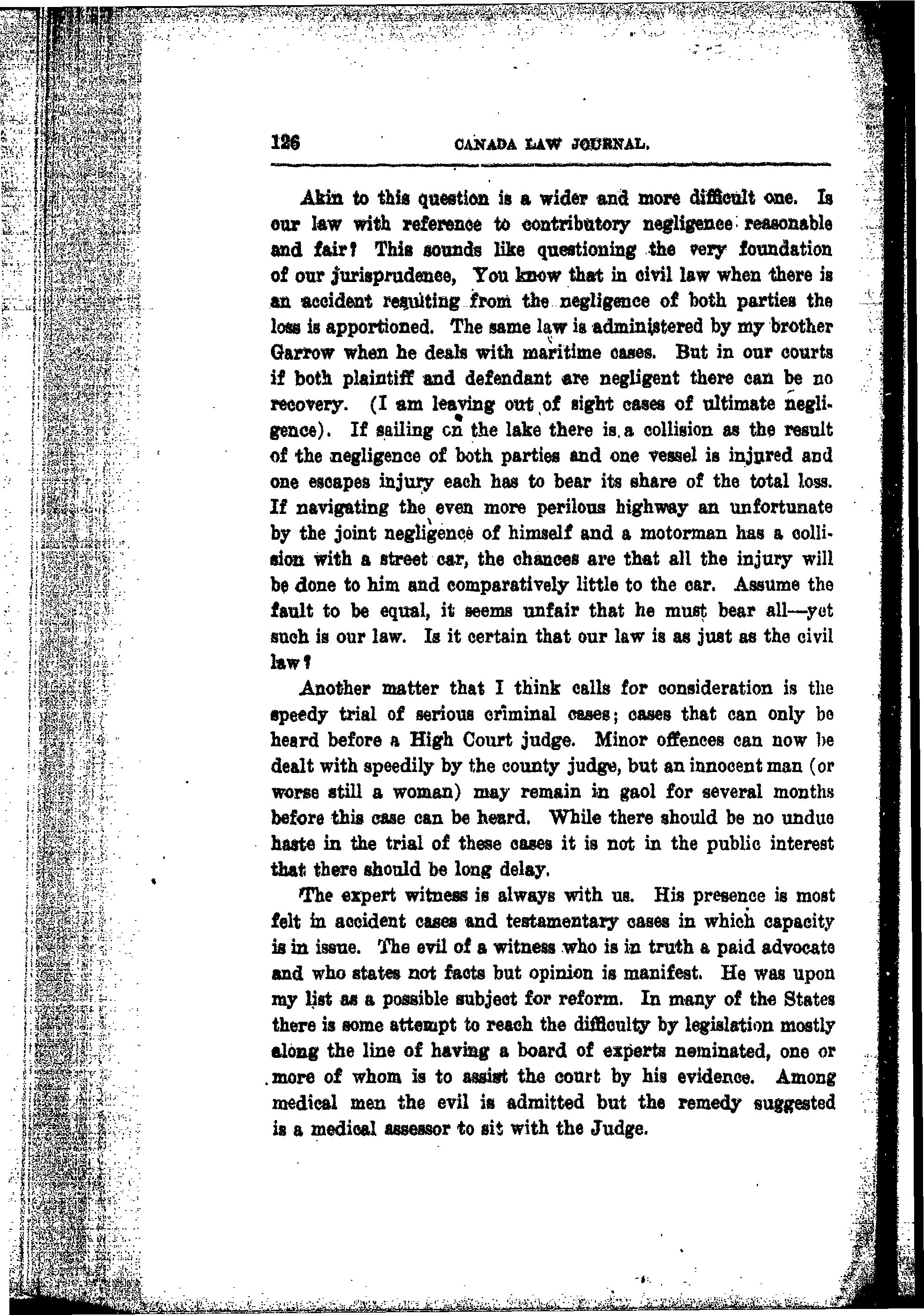 126 CANADA LAW JOURNAL.

Akin to this question is a wider and more difficult one. Is our law with reference to contributory negligence reasonable and fair? This sounds like questioning the very foundation of our jurisprudence, You know that in civil law when there is an accident resulting from the negligence of both parties the loss is apportioned. The same law is administered by my brother Garrow when he deals with maritime cases. But in our courts if both plaintiff and defendant are negligent there can be no recovery. (I am leaving out of sight cases of ultimate negligence). If sailing cn the lake there is a collision as the result of the negligence of both parties and one vessel is injured and one escapes injury each has to bear its share of the total loss. If navigating the even more perilous highway an unfortunate by the joint negligence of himself and a motorman has a collision with a street car, the chances are that all the injury will be done to him and comparatively little to the car. Assume the fault to be equal, it seems unfair that he must bear all—yet such is our law. Is it certain that our law is as just as the civil law?

Another matter that I think calls for consideration is the speedy trial of serious criminal cases; cases that can only be heard before a High Court judge. Minor offences can now be dealt with speedily by the county judge, but an innocent man (or worse still a woman) may remain in gaol for several months before this case can be heard. While there should be no undue haste in the trial of these cases it is not in the public interest that there should be long delay.

The expert witness is always with us. His presence is most felt in accident cases and testamentary cases in which capacity is in issue. The evil of a witness who is in truth a paid advocate and who states not facts but opinion is manifest. He was upon my list as a possible subject for reform. In many of the States there is some attempt to reach the difficulty by legislation mostly along the line of having a board of experts nominated, one or more of whom is to assist the court by his evidence. Among medical men the evil is admitted but the remedy suggested is a medical assessor to sit with the Judge.